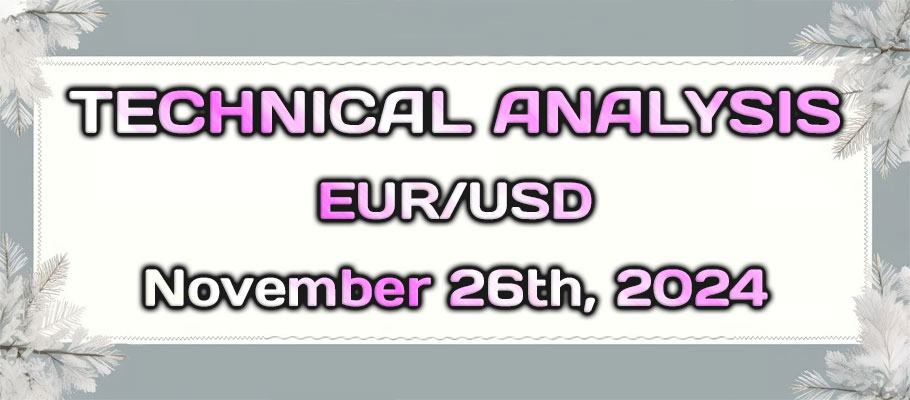 TECHNICAL ANALYSIS
EUR/USD
November 26th, 2024